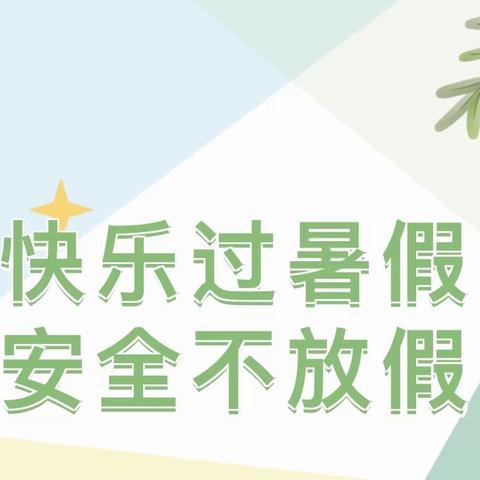 快乐过暑假
安全不放假